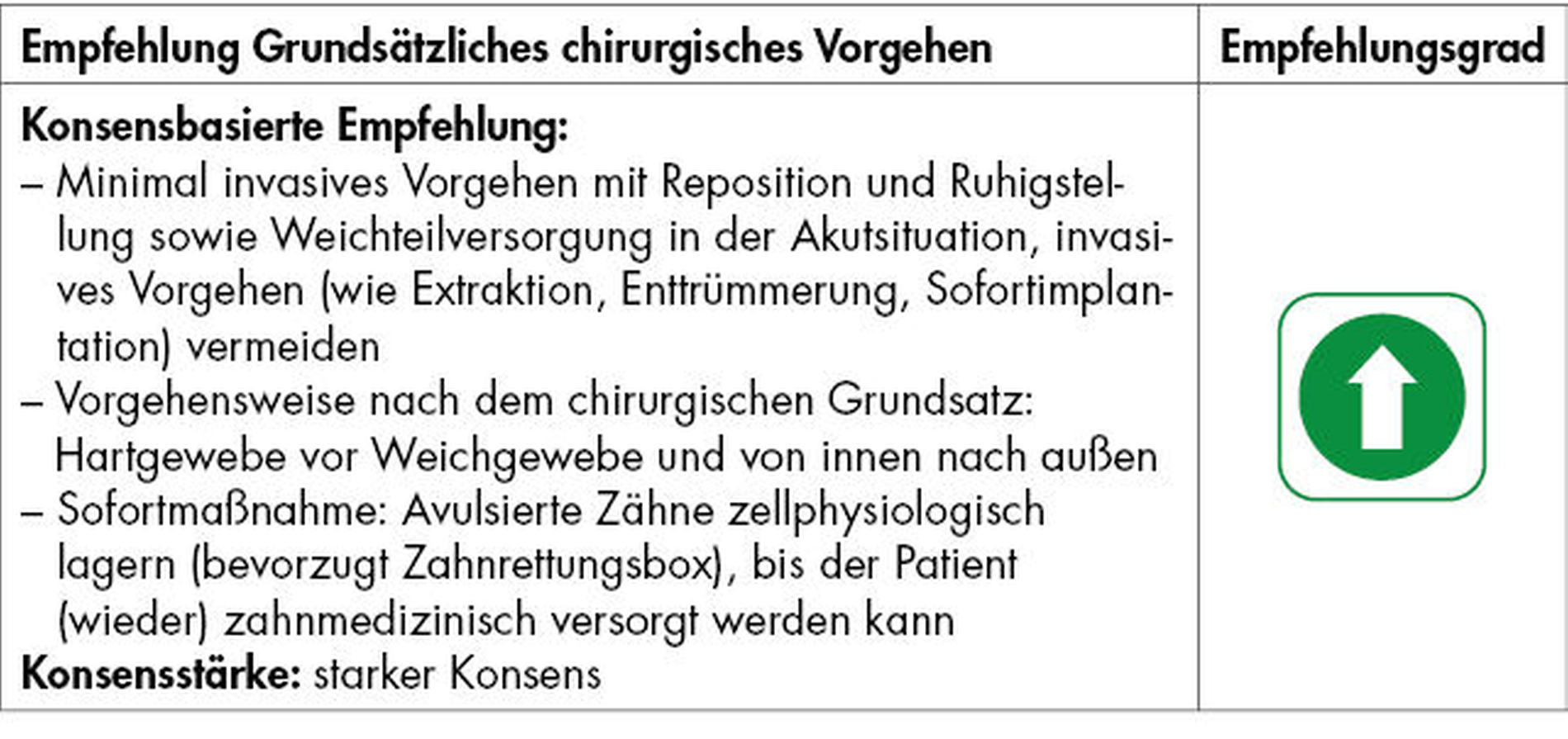 | Empfehlung Grundsätzliches chirurgisches Vorgehen | Empfehlungsgrad |
|---|---|
| Konsensbasierte Empfehlung: - Minimal invasives Vorgehen mit Reposition und Ruhigstellung sowie Weichteilversorgung in der Akutsituation, invasives Vorgehen (wie Extraktion, Enttrümmerung, Sofortimplantation) vermeiden - Vorgehensweise nach dem chirurgischen Grundsatz: Hartgewebe vor Weichgewebe und von innen nach außen - Sofortmaßnahme: Avulsierte Zähne zellphysiologisch lagern (bevorzugt Zahnrettungsbox), bis der Patient (wieder) zahnmedizinisch versorgt werden kann Konsensstärke: starker Konsens | |